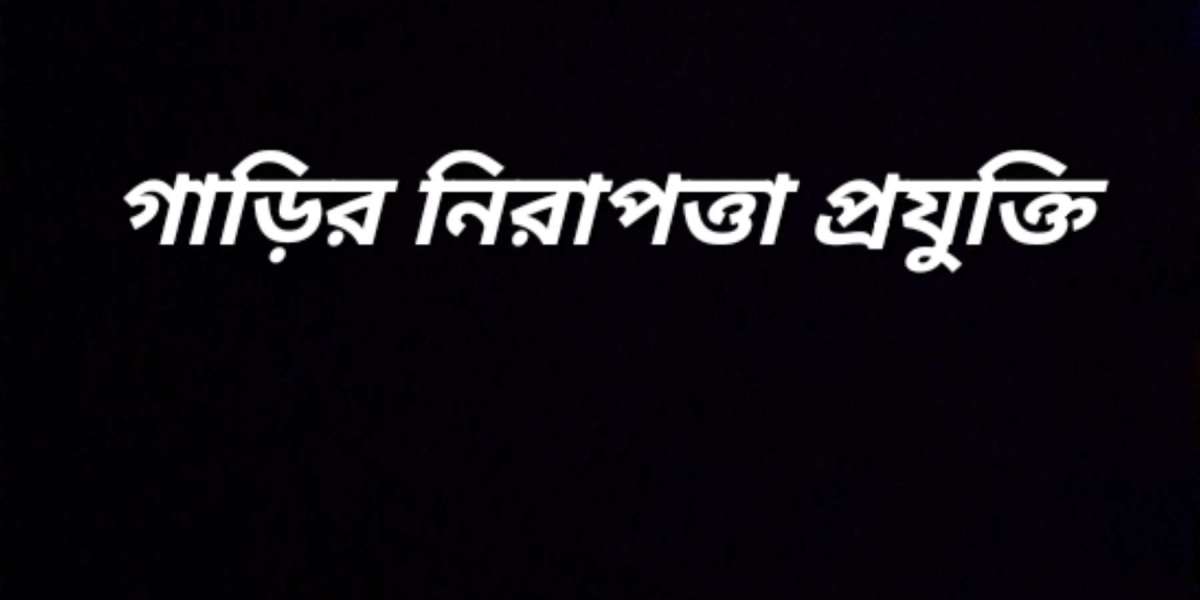 গাড়ির নিরাপত্তা প্রযুক্তি